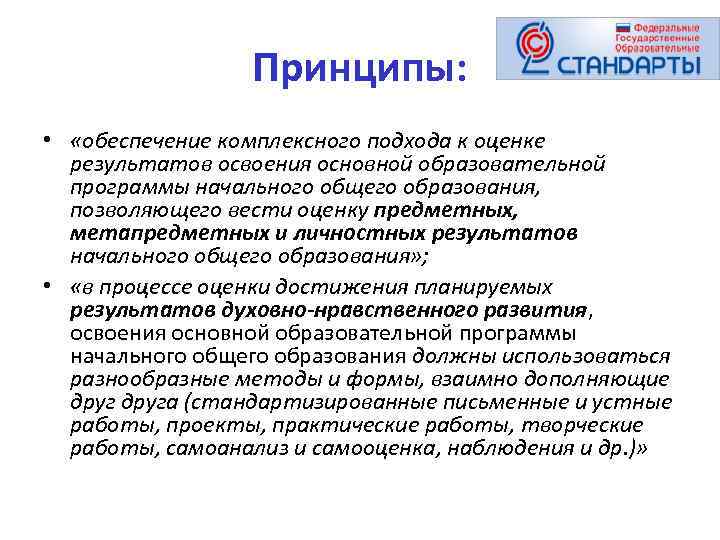 Принципы:

Федеральные Государственные Образовательные СТАНДАРТЫ

• «обеспечение комплексного подхода к оценке результатов освоения основной образовательной программы начального общего образования, позволяющего вести оценку предметных, метапредметных и личностных результатов начального общего образования»;

• «в процессе оценки достижения планируемых результатов духовно-нравственного развития, освоения основной образовательной программы начального общего образования должны использоваться разнообразные методы и формы, взаимно дополняющие друг друга (стандартизированные письменные и устные работы, проекты, практические работы, творческие работы, самоанализ и самооценка, наблюдения и др.)»